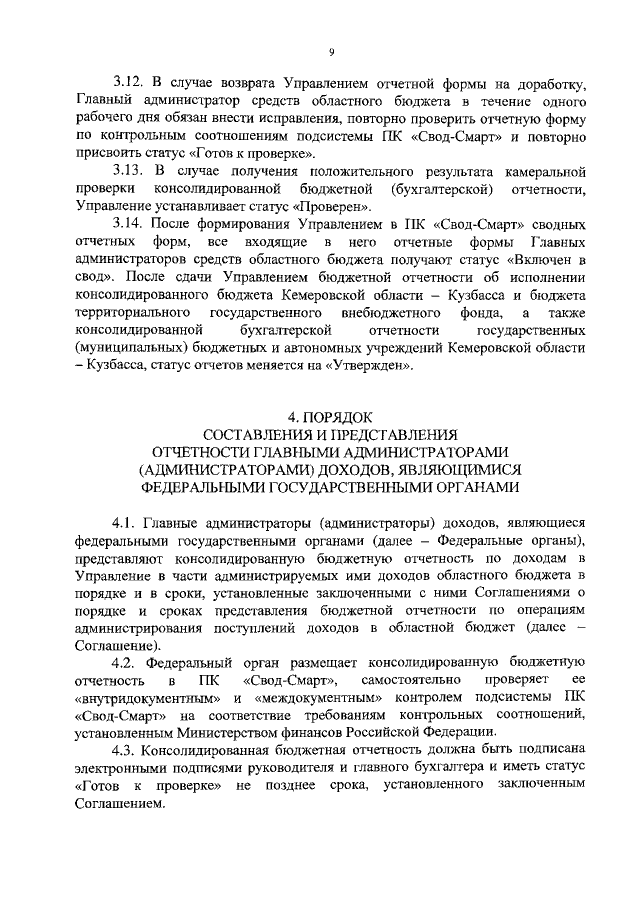 9

3.12. В случае возврата Управлением отчетной формы на доработку, Главный администратор средств областного бюджета в течение одного рабочего дня обязан внести исправления, повторно проверить отчетную форму по контрольным соотношениям подсистемы ПК «Свод-Смарт» и повторно присвоить статус «Готов к проверке».

3.13. В случае получения положительного результата камеральной проверки консолидированной бюджетной (бухгалтерской) отчетности, Управление устанавливает статус «Проверен».

3.14. После формирования Управлением в ПК «Свод-Смарт» сводных отчетных форм, все входящие в него отчетные формы Главных администраторов средств областного бюджета получают статус «Включен в свод». После сдачи Управлением бюджетной отчетности об исполнении консолидированного бюджета Кемеровской области – Кузбасса и бюджета территориального государственного внебюджетного фонда, а также консолидированной бухгалтерской отчетности государственных (муниципальных) бюджетных и автономных учреждений Кемеровской области – Кузбасса, статус отчетов меняется на «Утвержден».

4. ПОРЯДОК
СОСТАВЛЕНИЯ И ПРЕДСТАВЛЕНИЯ
ОТЧЕТНОСТИ ГЛАВНЫМИ АДМИНИСТРАТОРАМИ
(АДМИНИСТРАТОРАМИ) ДОХОДОВ, ЯВЛЯЮЩИМИСЯ
ФЕДЕРАЛЬНЫМИ ГОСУДАРСТВЕННЫМИ ОРГАНАМИ

4.1. Главные администраторы (администраторы) доходов, являющиеся федеральными государственными органами (далее – Федеральные органы), представляют консолидированную бюджетную отчетность по доходам в Управление в части администрируемых ими доходов областного бюджета в порядке и в сроки, установленные заключенными с ними Соглашениями о порядке и сроках представления бюджетной отчетности по операциям администрирования поступлений доходов в областной бюджет (далее – Соглашение).

4.2. Федеральный орган размещает консолидированную бюджетную отчетность в ПК «Свод-Смарт», самостоятельно проверяет ее «внутридокументным» и «междокументным» контролем подсистемы ПК «Свод-Смарт» на соответствие требованиям контрольных соотношений, установленным Министерством финансов Российской Федерации.

4.3. Консолидированная бюджетная отчетность должна быть подписана электронными подписями руководителя и главного бухгалтера и иметь статус «Готов к проверке» не позднее срока, установленного заключенным Соглашением.